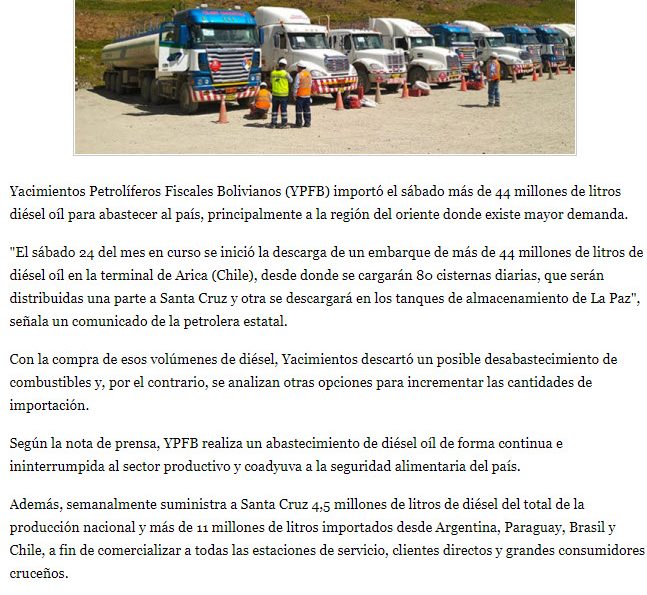 Yacimientos Petrolíferos Fiscales Bolivianos (YPFB) importó el sábado más de 44 millones de litros diésel oíl para abastecer al país, principalmente a la región del oriente donde existe mayor demanda.

"El sábado 24 del mes en curso se inició la descarga de un embarque de más de 44 millones de litros de diésel oíl en la terminal de Arica (Chile), desde donde se cargarán 80 cisternas diarias, que serán distribuidas una parte a Santa Cruz y otra se descargará en los tanques de almacenamiento de La Paz", señala un comunicado de la petrolera estatal.

Con la compra de esos volúmenes de diésel, Yacimientos descartó un posible desabastecimiento de combustibles y, por el contrario, se analizan otras opciones para incrementar las cantidades de importación.

Según la nota de prensa, YPFB realiza un abastecimiento de diésel oíl de forma continua e ininterrumpida al sector productivo y coadyuva a la seguridad alimentaria del país.

Además, semanalmente suministra a Santa Cruz 4,5 millones de litros de diésel del total de la producción nacional y más de 11 millones de litros importados desde Argentina, Paraguay, Brasil y Chile, a fin de comercializar a todas las estaciones de servicio, clientes directos y grandes consumidores cruceños.